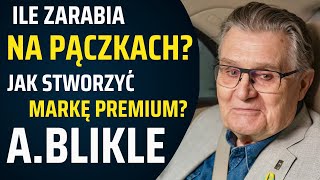 ILE ZARABIA
NA PĄCZKACH?
JAK STWORZYĆ
MARKĘ PREMIUM?
A.BLIKLE